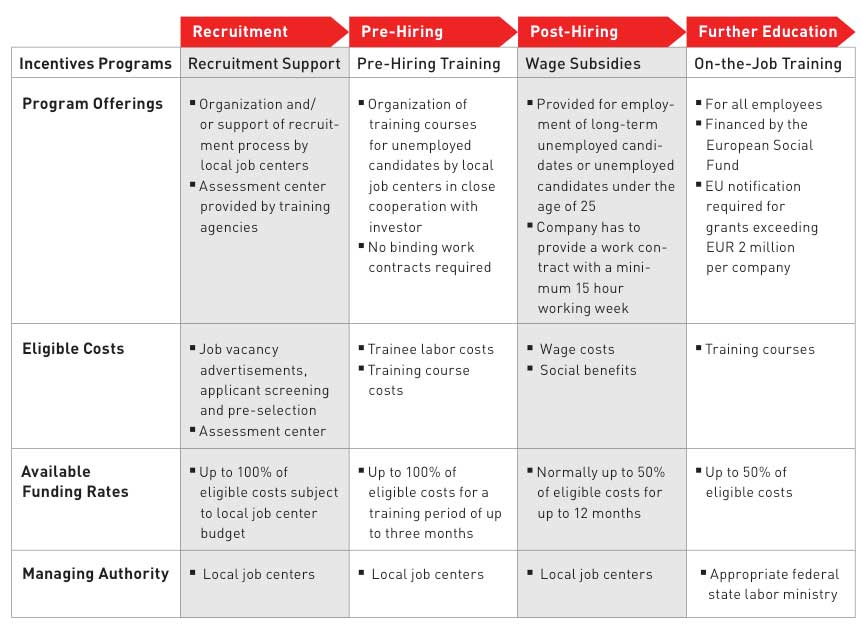 | | Recruitment | Pre-Hiring | Post-Hiring | Further Education |
|---|---|---|---|---|
| Incentives Programs | Recruitment Support | Pre-Hiring Training | Wage Subsidies | On-the-Job Training |
| Program Offerings | ▪ Organization and/or support of recruitment process by local job centers ▪ Assessment center provided by training agencies | ▪ Organization of training courses for unemployed candidates by local job centers in close cooperation with investor ▪ No binding work contracts required | ▪ Provided for employment of long-term unemployed candidates or unemployed candidates under the age of 25 ▪ Company has to provide a work contract with a minimum 15 hour working week | ▪ For all employees ▪ Financed by the European Social Fund ▪ EU notification required for grants exceeding EUR 2 million per company |
| Eligible Costs | ▪ Job vacancy advertisements, applicant screening and pre-selection ▪ Assessment center | ▪ Trainee labor costs ▪ Training course costs | ▪ Wage costs ▪ Social benefits | ▪ Training courses |
| Available Funding Rates | ▪ Up to 100% of eligible costs subject to local job center budget | ▪ Up to 100% of eligible costs for a training period of up to three months | ▪ Normally up to 50% of eligible costs for up to 12 months | ▪ Up to 50% of eligible costs |
| Managing Authority | ▪ Local job centers | ▪ Local job centers | ▪ Local job centers | ▪ Appropriate federal state labor ministry |